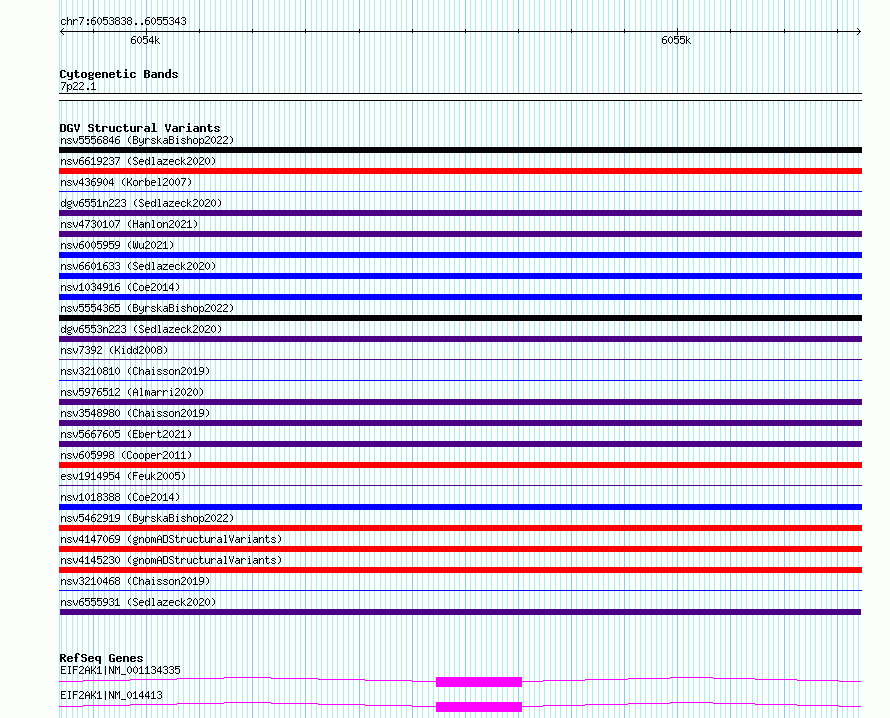 chr7:6053838..6055343

6054k

6055k

Cytogenetic Bands
7p22.1

DGV Structural Variants
nsv5556846 (ByrskaBishop2022)
nsv6619237 (Sedlazeck2020)
nsv436904 (Korbel2007)
dgv6551n223 (Sedlazeck2020)
nsv4730107 (Hanlon2021)
nsv6005959 (Wu2021)
nsv6601633 (Sedlazeck2020)
nsv1034916 (Coe2014)
nsv5554365 (ByrskaBishop2022)
dgv6553n223 (Sedlazeck2020)
nsv7392 (Kidd2008)
nsv3210810 (Chaisson2019)
nsv5976512 (Almarri2020)
nsv3548980 (Chaisson2019)
nsv5667605 (Ebert2021)
nsv605998 (Cooper2011)
esv1914954 (Feuk2005)
nsv1018388 (Coe2014)
nsv5462919 (ByrskaBishop2022)
nsv4147069 (gnomADStructuralVariants)
nsv4145230 (gnomADStructuralVariants)
nsv3210468 (Chaisson2019)
nsv6555931 (Sedlazeck2020)

RefSeq Genes
EIF2AK1|NM_001134335
EIF2AK1|NM_014413